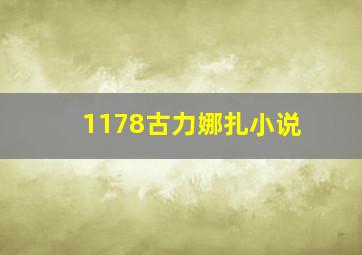 1178古力娜扎小说